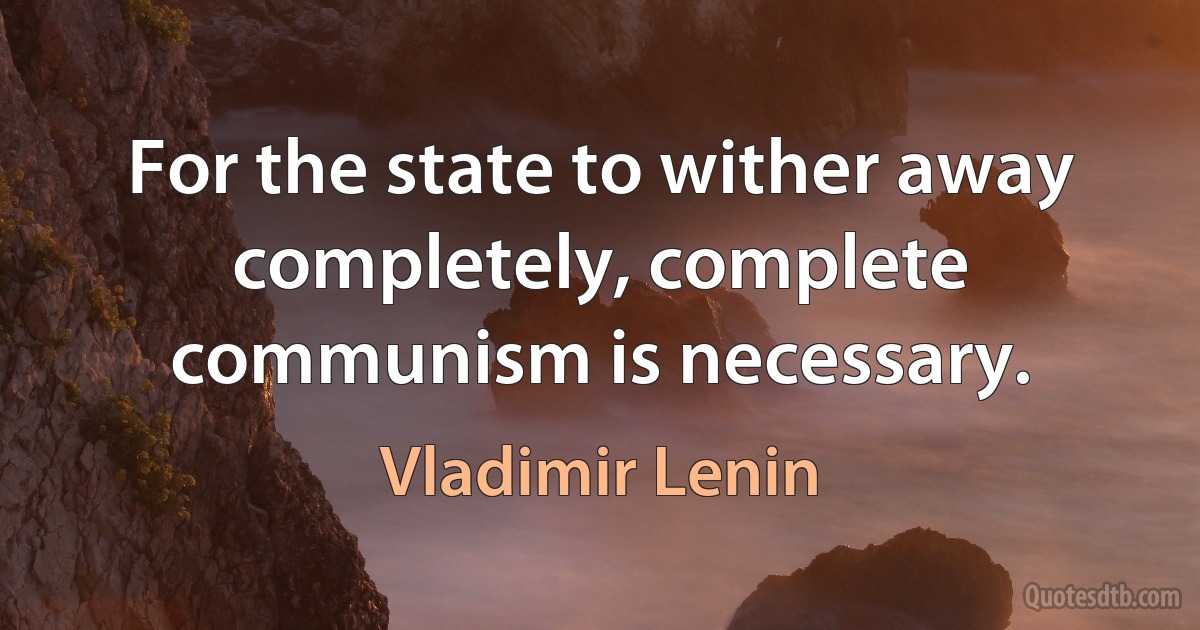 For the state to wither away completely, complete communism is necessary.

Vladimir Lenin

Quotesdtb.com